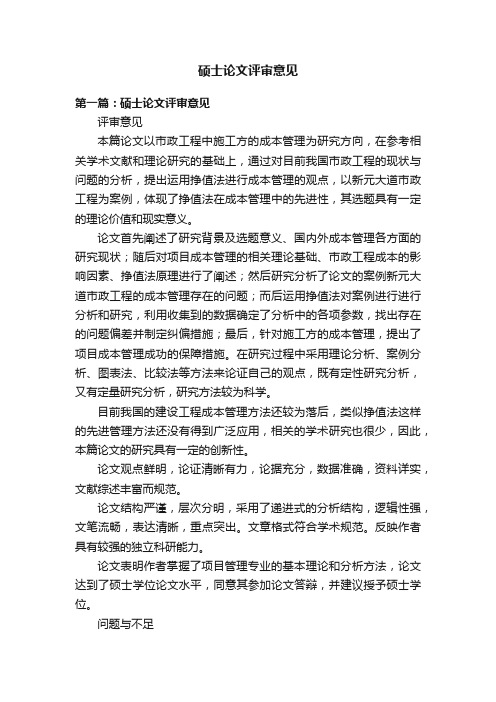 硕士论文评审意见

第一篇：硕士论文评审意见

评审意见

本篇论文以市政工程中施工方的成本管理为研究方向，在参考相关学术文献和理论研究的基础上，通过对目前我国市政工程的现状与问题的分析，提出运用挣值法进行成本管理的观点，以新元大道市政工程为案例，体现了挣值法在成本管理中的先进性，其选题具有一定的理论价值和现实意义。

论文首先阐述了研究背景及选题意义、国内外成本管理各方面的研究现状；随后对项目成本管理的相关理论基础、市政工程成本的影响因素、挣值法原理进行了阐述；然后研究分析了论文的案例新元大道市政工程的成本管理存在的问题；而后运用挣值法对案例进行进行分析和研究，利用收集到的数据确定了分析中的各项参数，找出存在的问题偏差并制定纠偏措施；最后，针对施工方的成本管理，提出了项目成本管理成功的保障措施。在研究过程中采用理论分析、案例分析、图表法、比较法等方法来论证自己的观点，既有定性研究分析，又有定量研究分析，研究方法较为科学。

目前我国的建设工程成本管理方法还较为落后，类似挣值法这样的先进管理方法还没有得到广泛应用，相关的学术研究也很少，因此，本篇论文的研究具有一定的创新性。

论文观点鲜明，论证清晰有力，论据充分，数据准确，资料详实，文献综述丰富而规范。

论文结构严谨，层次分明，采用了递进式的分析结构，逻辑性强，文笔流畅，表达清晰，重点突出。文章格式符合学术规范。反映作者具有较强的独立科研能力。

论文表明作者掌握了项目管理专业的基本理论和分析方法，论文达到了硕士学位论文水平，同意其参加论文答辩，并建议授予硕士学位。

问题与不足